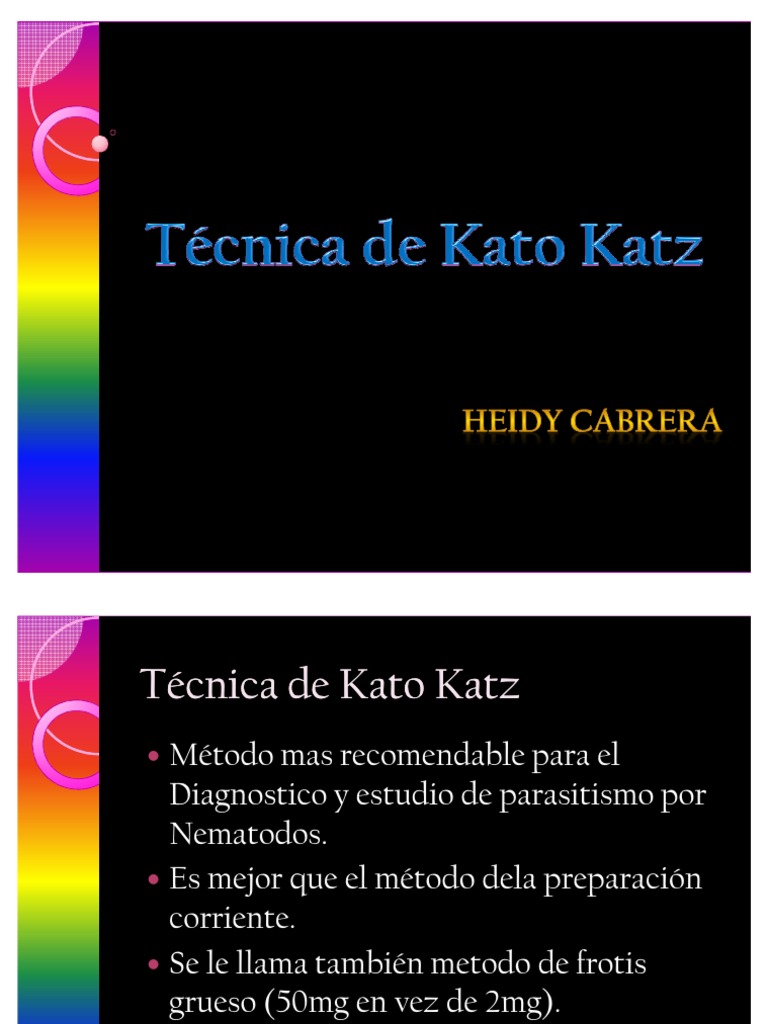 Técnica de Kato Katz

HEIDY CABRERA

Técnica de Kato Katz

• Método mas recomendable para el Diagnostico y estudio de parasitismo por Nematodos.

• Es mejor que el método dela preparación corriente.

• Se le llama también metodo de frotis grueso (50mg en vez de 2mg).